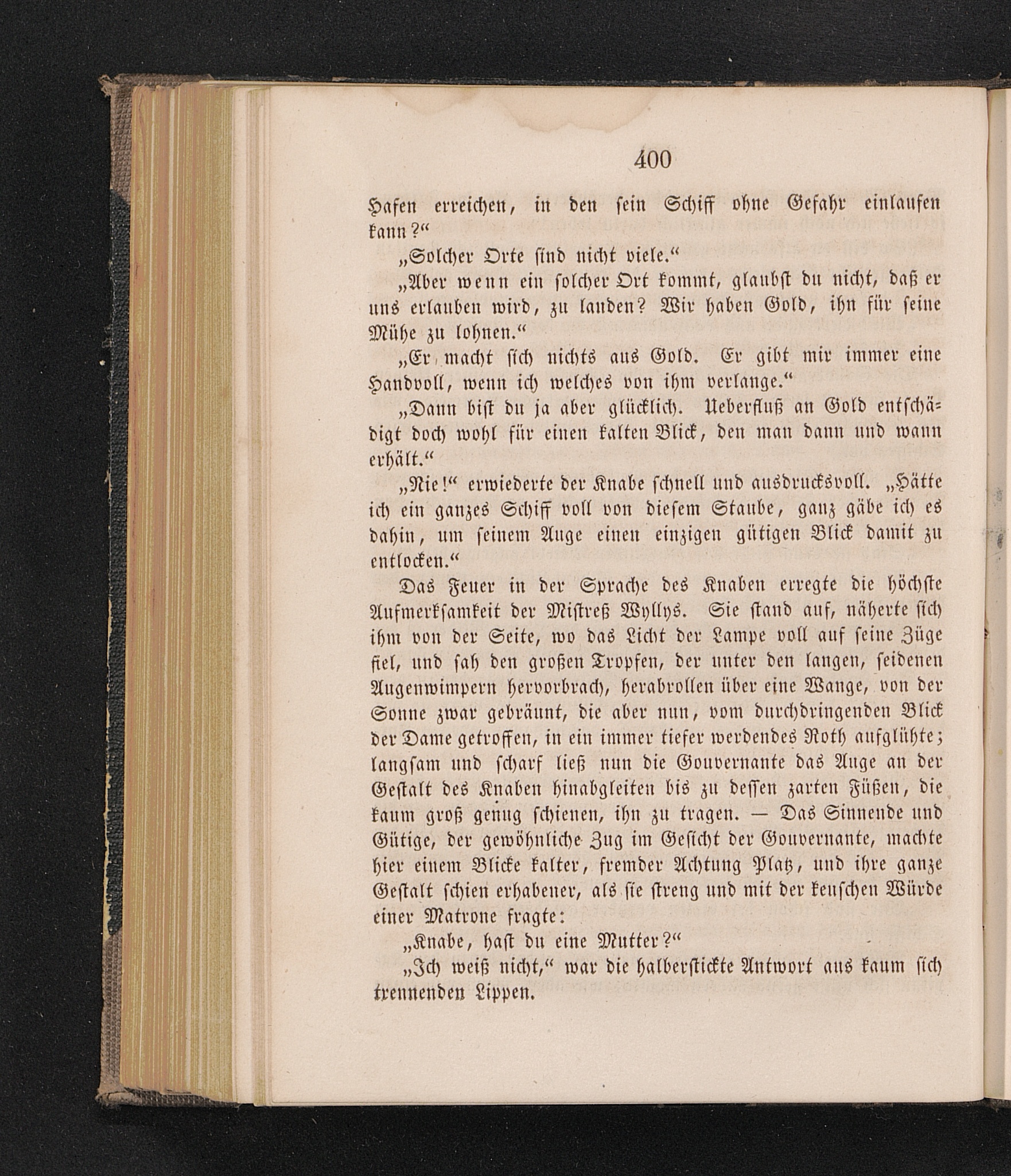 400

Hafen erreichen, in den sein Schiff ohne Gefahr einlaufen kann?“

„Solcher Orte sind nicht viele.“

„Aber wenn ein solcher Ort kommt, glaubst du nicht, daß er uns erlauben wird, zu landen? Wir haben Gold, ihn für seine Mühe zu lohnen.“

„Er macht sich nichts aus Gold. Er gibt mir immer eine Handvoll, wenn ich welches von ihm verlange.“

„Dann bist du ja aber glücklich. Ueberfluß an Gold entschädigt doch wohl für einen kalten Blick, den man dann und wann erhält.“

„Nie!“ erwiederte der Knabe schnell und ausdrucksvoll. „Hätte ich ein ganzes Schiff voll von diesem Staube, ganz gäbe ich es dahin, um seinem Auge einen einzigen gütigen Blick damit zu entlocken.“

Das Feuer in der Sprache des Knaben erregte die höchste Aufmerksamkeit der Mistreß Wyllys. Sie stand auf, näherte sich ihm von der Seite, wo das Licht der Lampe voll auf seine Züge fiel, und sah den großen Tropfen, der unter den langen, seidenen Augenwimpern hervorbrach, herabrollen über eine Wange, von der Sonne zwar gebräunt, die aber nun, vom durchdringenden Blick der Dame getroffen, in ein immer tiefer werdendes Roth aufglühte; langsam und scharf ließ nun die Gouvernante das Auge an der Gestalt des Knaben hinabgleiten bis zu dessen zarten Füßen, die kaum groß genug schienen, ihn zu tragen. — Das Sinnende und Gütige, der gewöhnliche Zug im Gesicht der Gouvernante, machte hier einem Blicke kalter, fremder Achtung Platz, und ihre ganze Gestalt schien erhabener, als sie streng und mit der keuschen Würde einer Matrone fragte:

„Knabe, hast du eine Mutter?“

„Ich weiß nicht,“ war die halberstickte Antwort aus kaum sich trennenden Lippen.